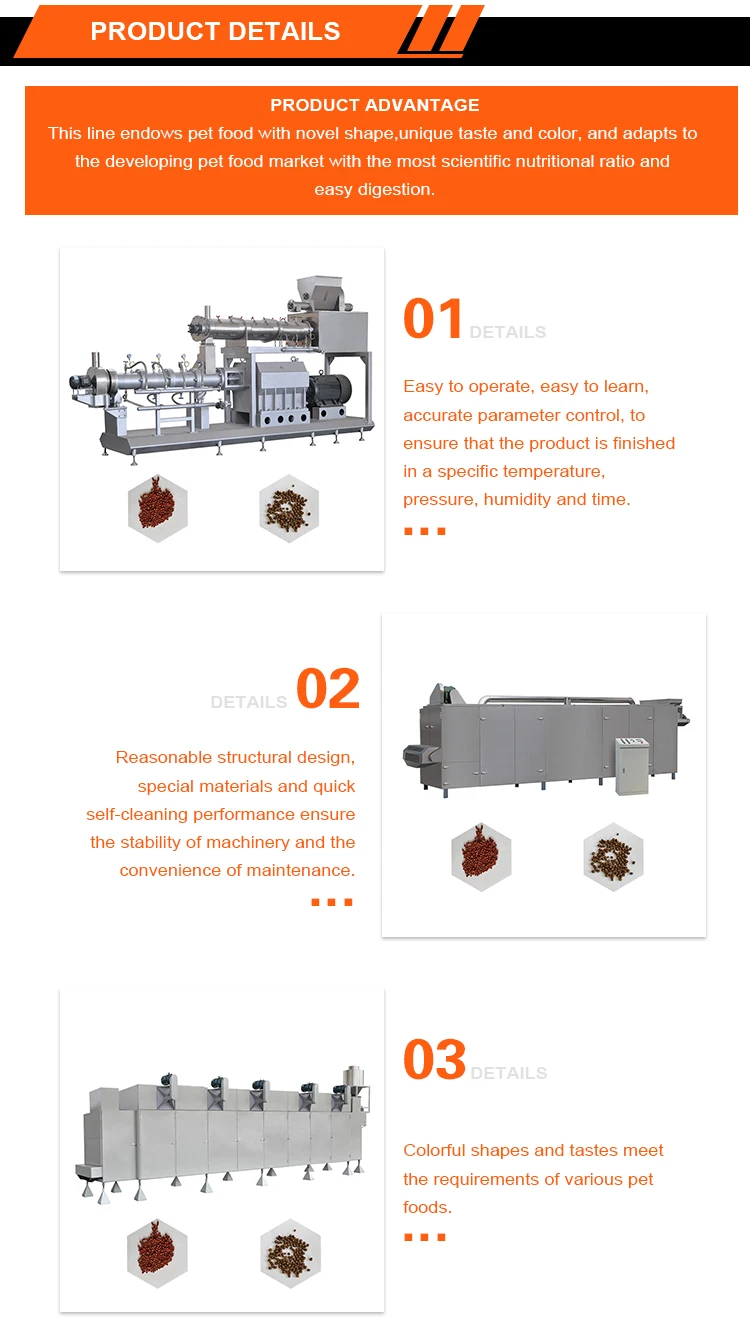 PRODUCT DETAILS

PRODUCT ADVANTAGE

This line endows pet food with novel shape,unique taste and color, and adapts to the developing pet food market with the most scientific nutritional ratio and easy digestion.

01 DETAILS

Easy to operate, easy to learn, accurate parameter control, to ensure that the product is finished in a specific temperature, pressure, humidity and time.

DETAILS 02

Reasonable structural design, special materials and quick self-cleaning performance ensure the stability of machinery and the convenience of maintenance.

03 DETAILS

Colorful shapes and tastes meet the requirements of various pet foods.